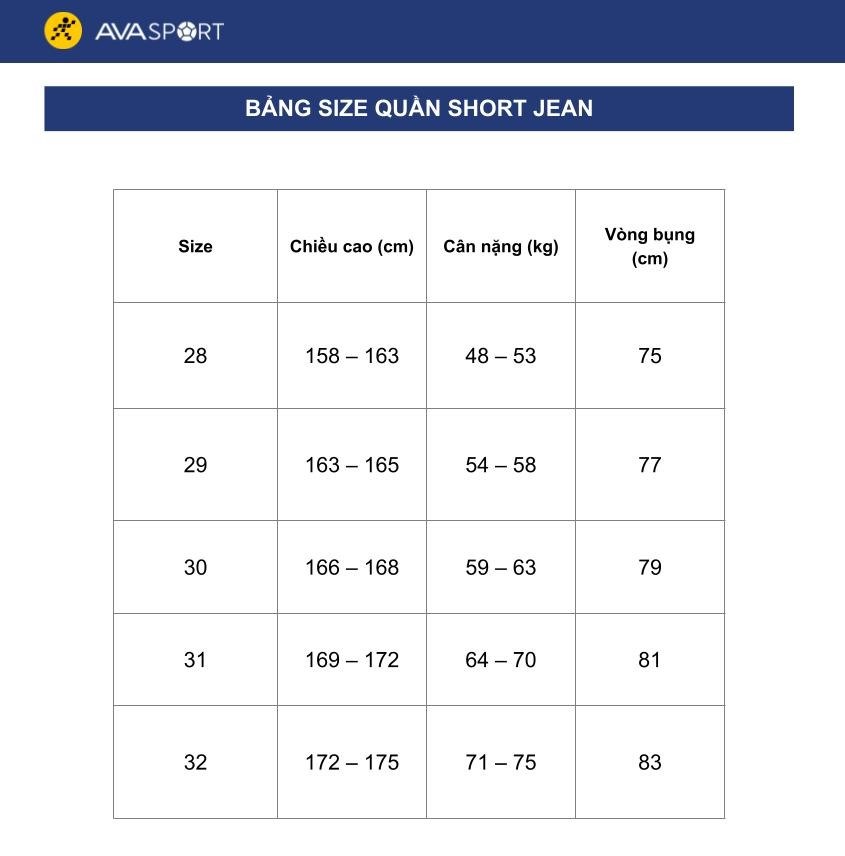 AVASPORT

BẢNG SIZE QUẦN SHORT JEAN

| Size | Chiều cao (cm) | Cân nặng (kg) | Vòng bụng (cm) |
|---|---|---|---|
| 28 | 158 – 163 | 48 – 53 | 75 |
| 29 | 163 – 165 | 54 – 58 | 77 |
| 30 | 166 – 168 | 59 – 63 | 79 |
| 31 | 169 – 172 | 64 – 70 | 81 |
| 32 | 172 – 175 | 71 – 75 | 83 |